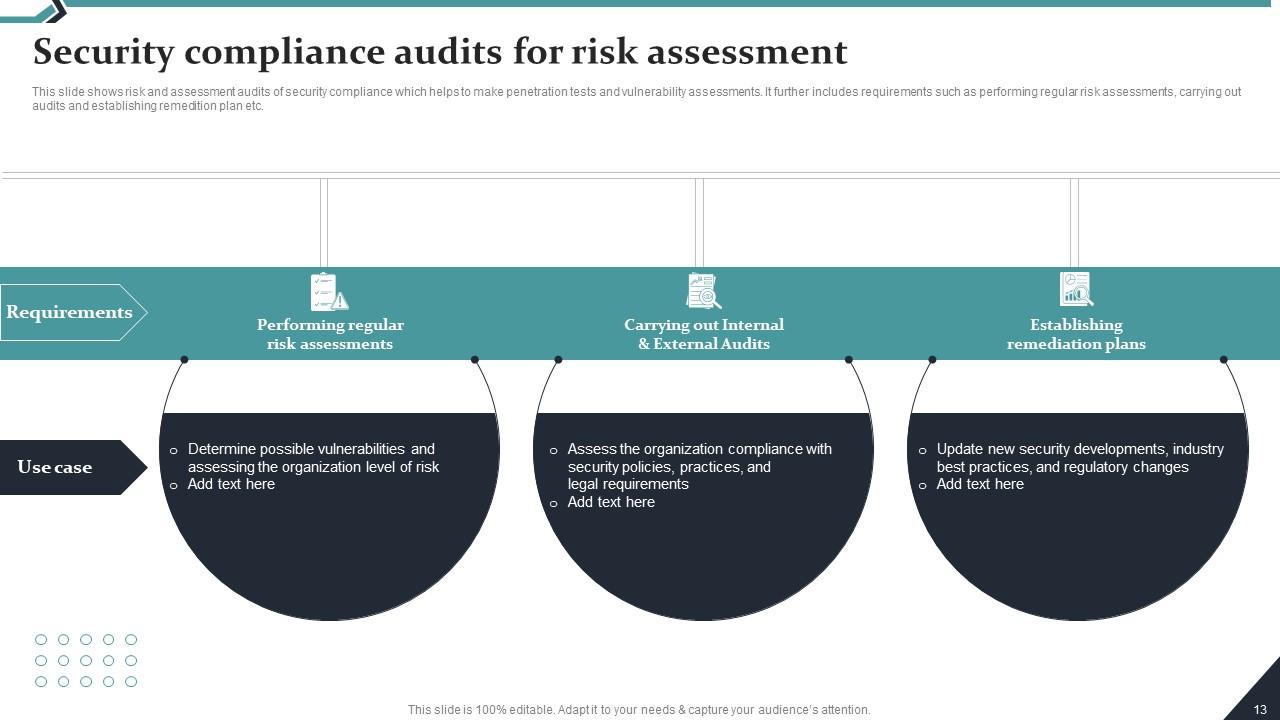 Security compliance audits for risk assessment

This slide shows risk and assessment audits of security compliance which helps to make penetration tests and vulnerability assessments. It further includes requirements such as performing regular risk assessments, carrying out audits and establishing remedition plan etc.

Requirements

Performing regular risk assessments

Carrying out Internal & External Audits

Establishing remediation plans

Use case

o Determine possible vulnerabilities and assessing the organization level of risk
o Add text here

o Assess the organization compliance with security policies, practices, and legal requirements
o Add text here

o Update new security developments, industry best practices, and regulatory changes
o Add text here

This slide is 100% editable. Adapt it to your needs & capture your audience's attention.

13